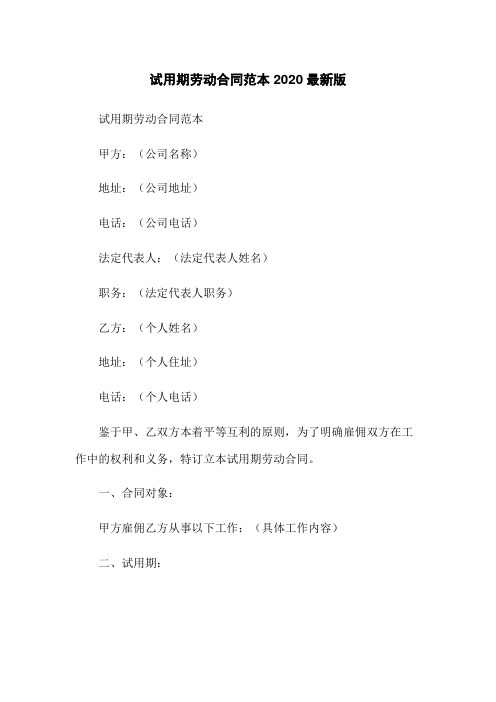 试用期劳动合同范本 2020 最新版

试用期劳动合同范本

甲方：（公司名称）

地址：（公司地址）

电话：（公司电话）

法定代表人：（法定代表人姓名）

职务：（法定代表人职务）

乙方：（个人姓名）

地址：（个人住址）

电话：（个人电话）

鉴于甲、乙双方本着平等互利的原则，为了明确雇佣双方在工作中的权利和义务，特订立本试用期劳动合同。

一、合同对象：

甲方雇佣乙方从事以下工作：（具体工作内容）

二、试用期：